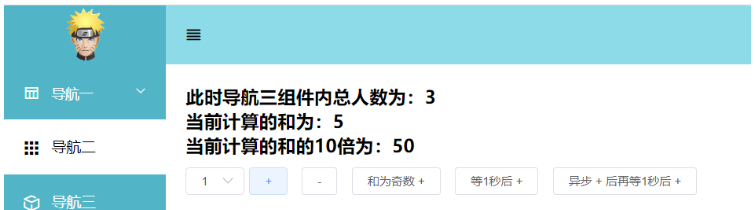 导航一

导航二

导航三

此时导航三组件内总人数为：3
当前计算的和为：5
当前计算的和的10倍为：50

1

+

-

和为奇数 +

等1秒后 +

异步 + 后再等1秒后 +